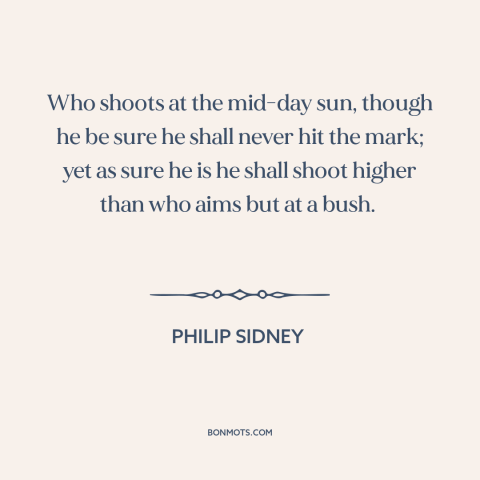 Who shoots at the mid-day sun, though he be sure he shall never hit the mark; yet as sure he is he shall shoot higher than who aims but at a bush.

PHILIP SIDNEY

BONMOTS.COM